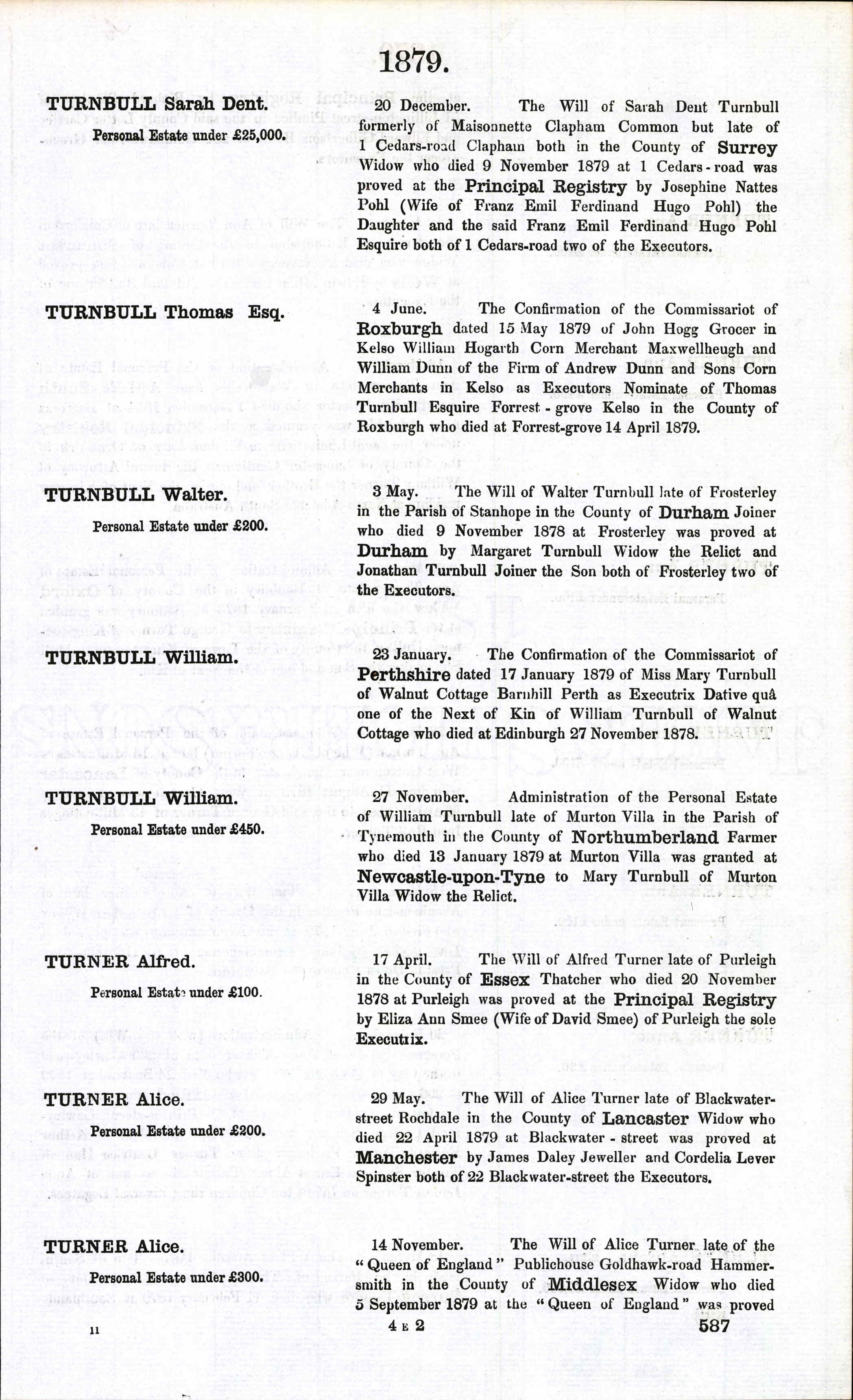 1879.

TURNBULL Sarah Dent.
Personal Estate under £25,000.

20 December. The Will of Sarah Dent Turnbull formerly of Maisonnette Clapham Common but late of 1 Cedars-road Clapham both in the County of Surrey Widow who died 9 November 1879 at 1 Cedars-road was proved at the Principal Registry by Josephine Nattes Pohl (Wife of Franz Emil Ferdinand Hugo Pohl) the Daughter and the said Franz Emil Ferdinand Hugo Pohl Esquire both of 1 Cedars-road two of the Executors.

TURNBULL Thomas Esq.

4 June. The Confirmation of the Commissariot of Roxburgh dated 15 May 1879 of John Hogg Grocer in Kelso William Hogarth Corn Merchant Maxwellheugh and William Dunn of the Firm of Andrew Dunn and Sons Corn Merchants in Kelso as Executors Nominate of Thomas Turnbull Esquire Forrest-grove Kelso in the County of Roxburgh who died at Forrest-grove 14 April 1879.

TURNBULL Walter.
Personal Estate under £200.

3 May. The Will of Walter Turnbull late of Frosterley in the Parish of Stanhope in the County of Durham Joiner who died 9 November 1878 at Frosterley was proved at Durham by Margaret Turnbull Widow the Relict and Jonathan Turnbull Joiner the Son both of Frosterley two of the Executors.

TURNBULL William.

23 January. The Confirmation of the Commissariot of Perthshire dated 17 January 1879 of Miss Mary Turnbull of Walnut Cottage Barnhill Perth as Executrix Dative quâ one of the Next of Kin of William Turnbull of Walnut Cottage who died at Edinburgh 27 November 1878.

TURNBULL William.
Personal Estate under £450.

27 November. Administration of the Personal Estate of William Turnbull late of Murton Villa in the Parish of Tynemouth in the County of Northumberland Farmer who died 13 January 1879 at Murton Villa was granted at Newcastle-upon-Tyne to Mary Turnbull of Murton Villa Widow the Relict.

TURNER Alfred.
Personal Estate under £100.

17 April. The Will of Alfred Turner late of Purleigh in the County of Essex Thatcher who died 20 November 1878 at Purleigh was proved at the Principal Registry by Eliza Ann Smee (Wife of David Smee) of Purleigh the sole Executrix.

TURNER Alice.
Personal Estate under £200.

29 May. The Will of Alice Turner late of Blackwater-street Rochdale in the County of Lancaster Widow who died 22 April 1879 at Blackwater-street was proved at Manchester by James Daley Jeweller and Cordelia Lever Spinster both of 22 Blackwater-street the Executors.

TURNER Alice.
Personal Estate under £300.

14 November. The Will of Alice Turner late of the "Queen of England" Publichouse Goldhawk-road Hammersmith in the County of Middlesex Widow who died 5 September 1879 at the "Queen of England" was proved

11 4 E 2 587